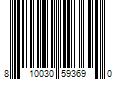 8 10030 59369 0